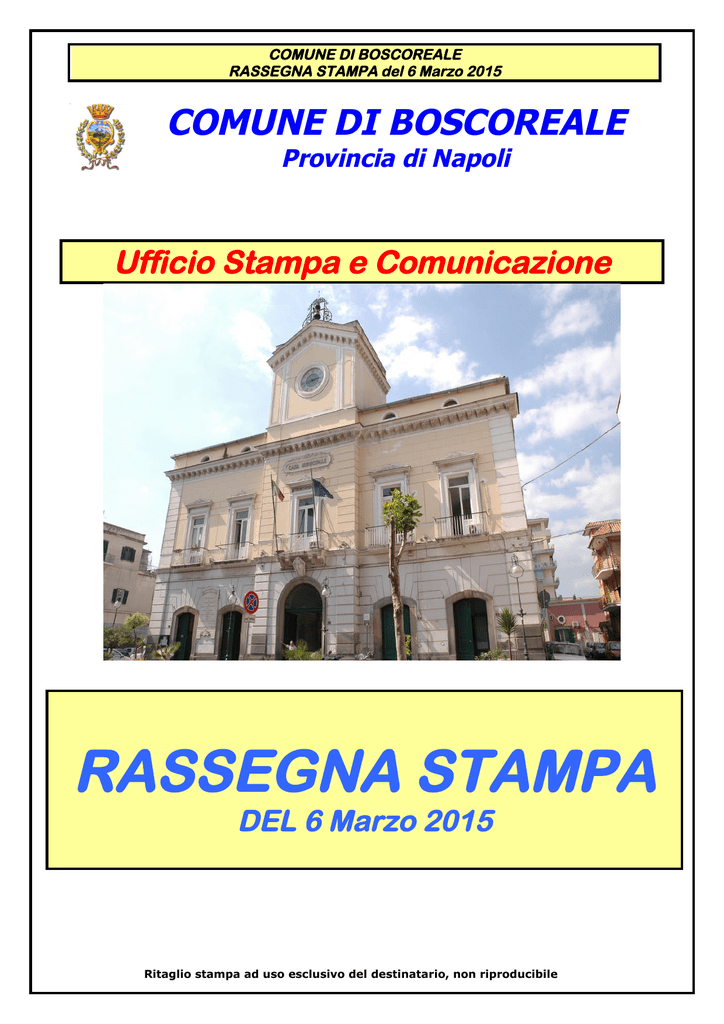 COMUNE DI BOSCOREALE
RASSEGNA STAMPA del 6 Marzo 2015

COMUNE DI BOSCOREALE
Provincia di Napoli

Ufficio Stampa e Comunicazione

RASSEGNA STAMPA
DEL 6 Marzo 2015

Ritaglio stampa ad uso esclusivo del destinatario, non riproducibile